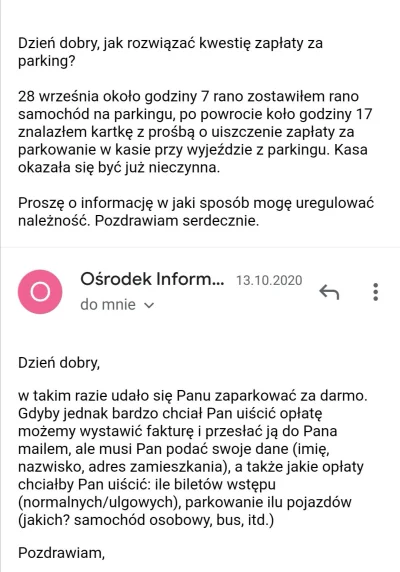 Dzień dobry, jak rozwiązać kwestię zapłaty za parking?

28 września około godziny 7 rano zostawiłem rano samochód na parkingu, po powrocie koło godziny 17 znalazłem kartkę z prośbą o uiszczenie zapłaty za parkowanie w kasie przy wyjeździe z parkingu. Kasa okazała się być już nieczynna.

Proszę o informację w jaki sposób mogę uregulować należność. Pozdrawiam serdecznie.

O

Ośrodek Inform... 13.10.2020

do mnie

Dzień dobry,

w takim razie udało się Panu zaparkować za darmo. Gdyby jednak bardzo chciał Pan uiścić opłatę możemy wystawić fakturę i przesłać ją do Pana mailem, ale musi Pan podać swoje dane (imię, nazwisko, adres zamieszkania), a także jakie opłaty chciałby Pan uiścić: ile biletów wstępu (normalnych/ulgowych), parkowanie ilu pojazdów (jakich? samochód osobowy, bus, itd.)

Pozdrawiam,